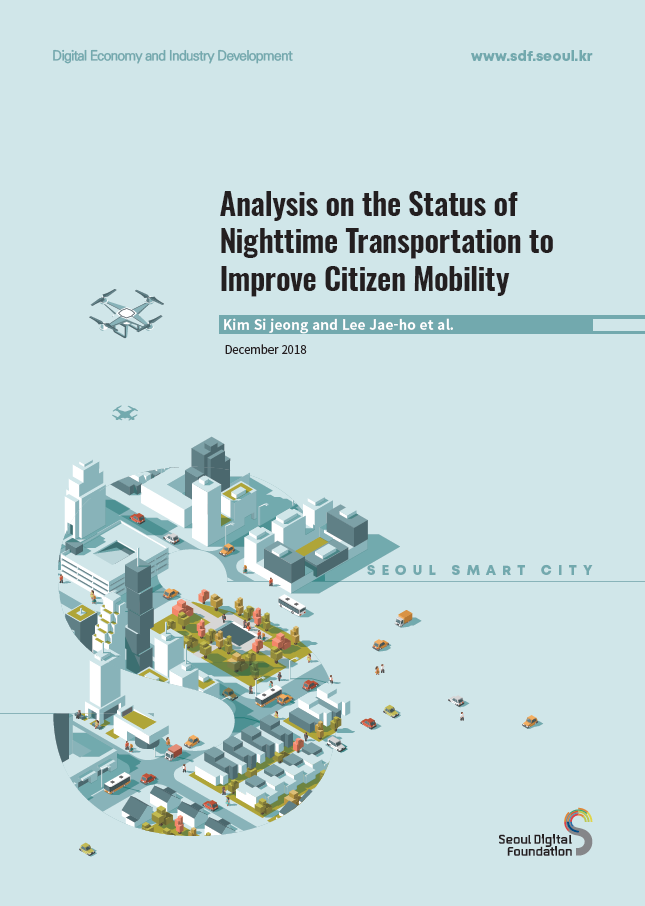 Digital Economy and Industry Development

www.sdf.seoul.kr

Analysis on the Status of Nighttime Transportation to Improve Citizen Mobility

Kim Si jeong and Lee Jae-ho et al.

December 2018

SEOUL SMART CITY

Seoul Digital Foundation